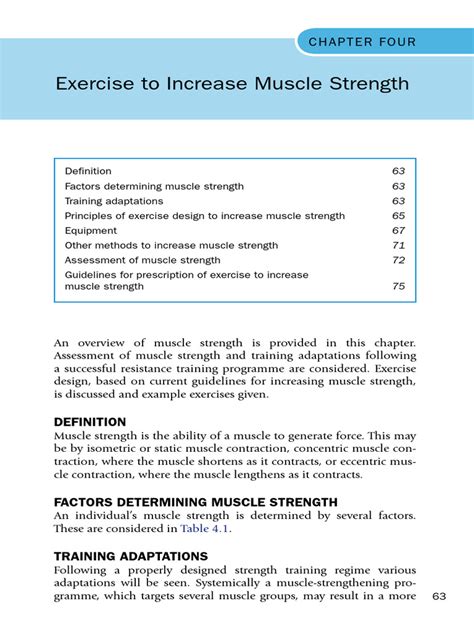 CHAPTER FOUR

Exercise to Increase Muscle Strength

| | |
|---|---|
| Definition | 63 |
| Factors determining muscle strength | 63 |
| Training adaptations | 63 |
| Principles of exercise design to increase muscle strength | 65 |
| Equipment | 67 |
| Other methods to increase muscle strength | 71 |
| Assessment of muscle strength | 72 |
| Guidelines for prescription of exercise to increase muscle strength | 75 |

An overview of muscle strength is provided in this chapter. Assessment of muscle strength and training adaptations following a successful resistance training programme are considered. Exercise design, based on current guidelines for increasing muscle strength, is discussed and example exercises given.

DEFINITION
Muscle strength is the ability of a muscle to generate force. This may be by isometric or static muscle contraction, concentric muscle contraction, where the muscle shortens as it contracts, or eccentric muscle contraction, where the muscle lengthens as it contracts.

FACTORS DETERMINING MUSCLE STRENGTH
An individual's muscle strength is determined by several factors. These are considered in Table 4.1.

TRAINING ADAPTATIONS
Following a properly designed strength training regime various adaptations will be seen. Systemically a muscle-strengthening programme, which targets several muscle groups, may result in a more

63